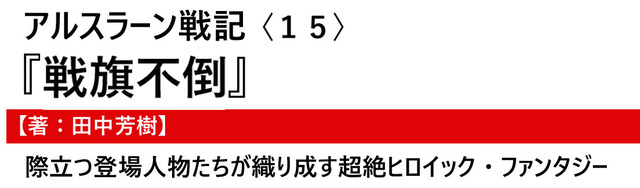 アルスラーン戦記〈１５〉
『戦旗不倒』

【著：田中芳樹】

際立つ登場人物たちが織り成す超絶ヒロイック・ファンタジー